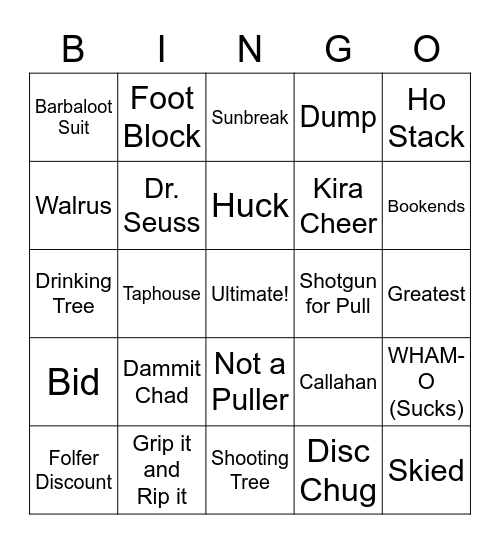 | B | I | N | G | O |
|---|---|---|---|---|
| Barbaloot Suit | Foot Block | Sunbreak | Dump | Ho Stack |
| Walrus | Dr. Seuss | Huck | Kira Cheer | Bookends |
| Drinking Tree | Taphouse | Ultimate! | Shotgun for Pull | Greatest |
| Bid | Dammit Chad | Not a Puller | Callahan | WHAM-O (Sucks) |
| Folfer Discount | Grip it and Rip it | Shooting Tree | Disc Chug | Skied |